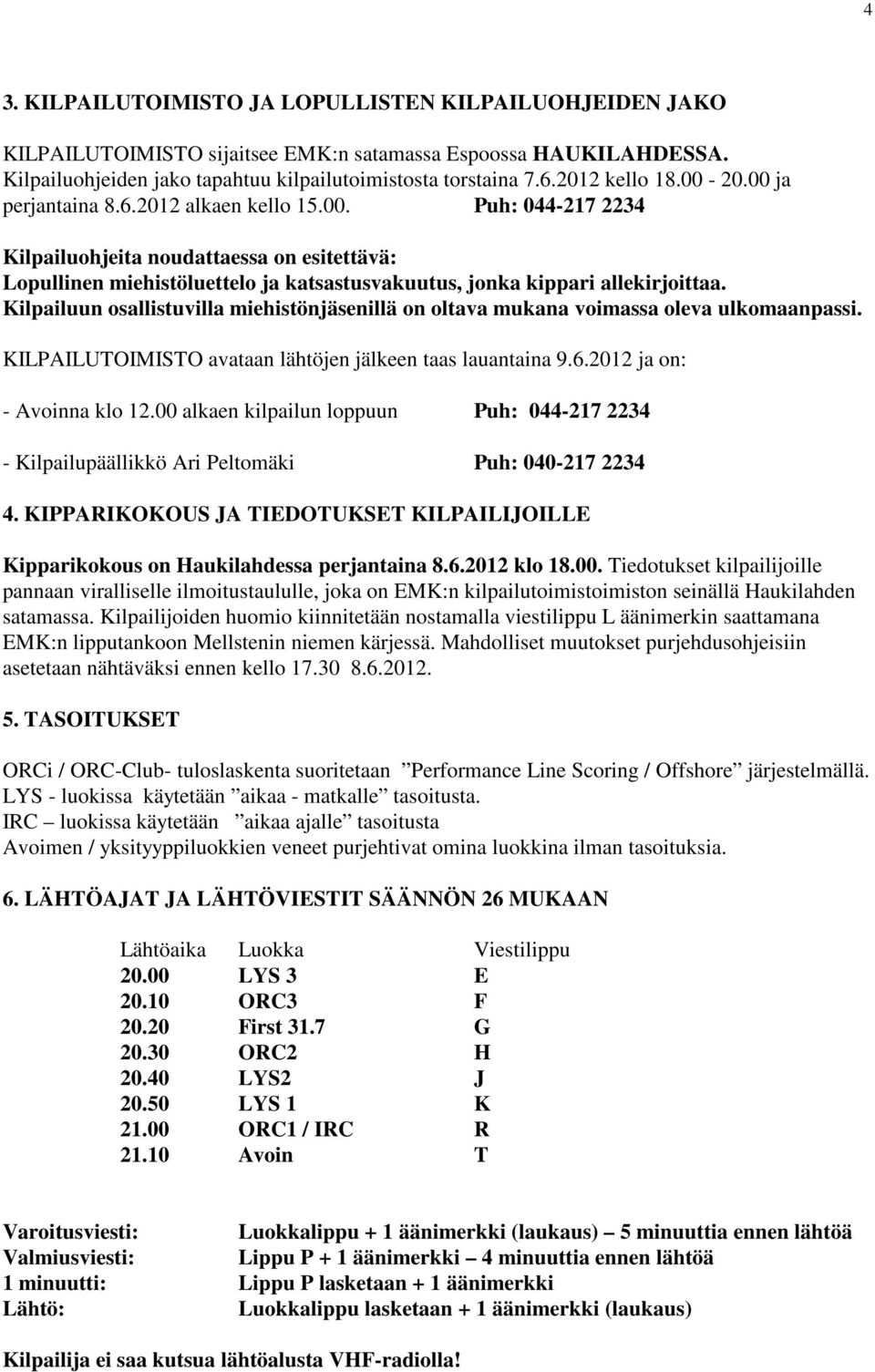 4

3. KILPAILUTOIMISTO JA LOPULLISTEN KILPAILUOHJEIDEN JAKO

KILPAILUTOIMISTO sijaitsee EMK:n satamassa Espoossa HAUKILAHDESSA. Kilpailuohjeiden jako tapahtuu kilpailutoimistosta torstaina 7.6.2012 kello 18.00 - 20.00 ja perjantaina 8.6.2012 alkaen kello 15.00. Puh: 044-217 2234

Kilpailuohjeita noudattaessa on esitettävä:
Lopullinen miehistöluettelo ja katsastusvakuutus, jonka kippari allekirjoittaa.
Kilpailuun osallistuvilla miehistönjäsenillä on oltava mukana voimassa oleva ulkomaanpassi.

KILPAILUTOIMISTO avataan lähtöjen jälkeen taas lauantaina 9.6.2012 ja on:

- Avoinna klo 12.00 alkaen kilpailun loppuun Puh: 044-217 2234

- Kilpailupäällikkö Ari Peltomäki Puh: 040-217 2234

4. KIPPARIKOKOUS JA TIEDOTUKSET KILPAILIJOILLE

Kipparikokous on Haukilahdessa perjantaina 8.6.2012 klo 18.00. Tiedotukset kilpailijoille pannaan viralliselle ilmoitustaululle, joka on EMK:n kilpailutoimistoimiston seinällä Haukilahden satamassa. Kilpailijoiden huomio kiinnitetään nostamalla viestilippu L äänimerkin saattamana EMK:n lipputankoon Mellstenin niemen kärjessä. Mahdolliset muutokset purjehdusohjeisiin asetetaan nähtäväksi ennen kello 17.30 8.6.2012.

5. TASOITUKSET

ORCi / ORC-Club- tuloslaskenta suoritetaan ”Performance Line Scoring / Offshore” järjestelmällä.
LYS - luokissa käytetään ”aikaa - matkalle” tasoitusta.
IRC – luokissa käytetään ”aikaa ajalle” tasoitusta
Avoimen / yksityyppiluokkien veneet purjehtivat omina luokkina ilman tasoituksia.

6. LÄHTÖAJAT JA LÄHTÖVIESTIT SÄÄNNÖN 26 MUKAAN

| Lähtöaika | Luokka | Viestilippu |
|---|---|---|
| 20.00 | LYS 3 | E |
| 20.10 | ORC3 | F |
| 20.20 | First 31.7 | G |
| 20.30 | ORC2 | H |
| 20.40 | LYS2 | J |
| 20.50 | LYS 1 | K |
| 21.00 | ORC1 / IRC | R |
| 21.10 | Avoin | T |

| | |
|---|---|
| Varoitusviesti: | Luokkalippu + 1 äänimerkki (laukaus) – 5 minuuttia ennen lähtöä |
| Valmiusviesti: | Lippu P + 1 äänimerkki – 4 minuuttia ennen lähtöä |
| 1 minuutti: | Lippu P lasketaan + 1 äänimerkki |
| Lähtö: | Luokkalippu lasketaan + 1 äänimerkki (laukaus) |

Kilpailija ei saa kutsua lähtöalusta VHF-radiolla!